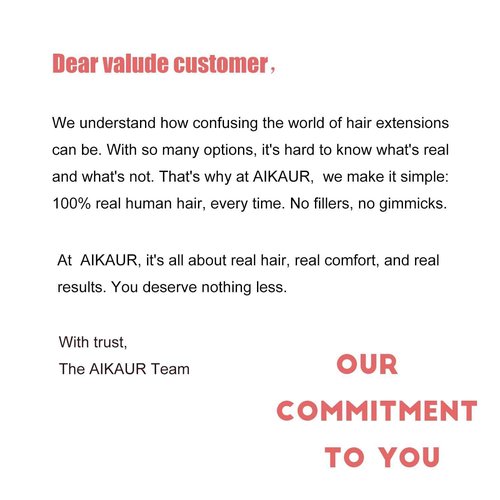 Dear valude customer,

We understand how confusing the world of hair extensions can be. With so many options, it's hard to know what's real and what's not. That's why at AIKAUR, we make it simple: 100% real human hair, every time. No fillers, no gimmicks.

At AIKAUR, it's all about real hair, real comfort, and real results. You deserve nothing less.

With trust,
The AIKAUR Team

OUR
COMMITMENT
TO YOU